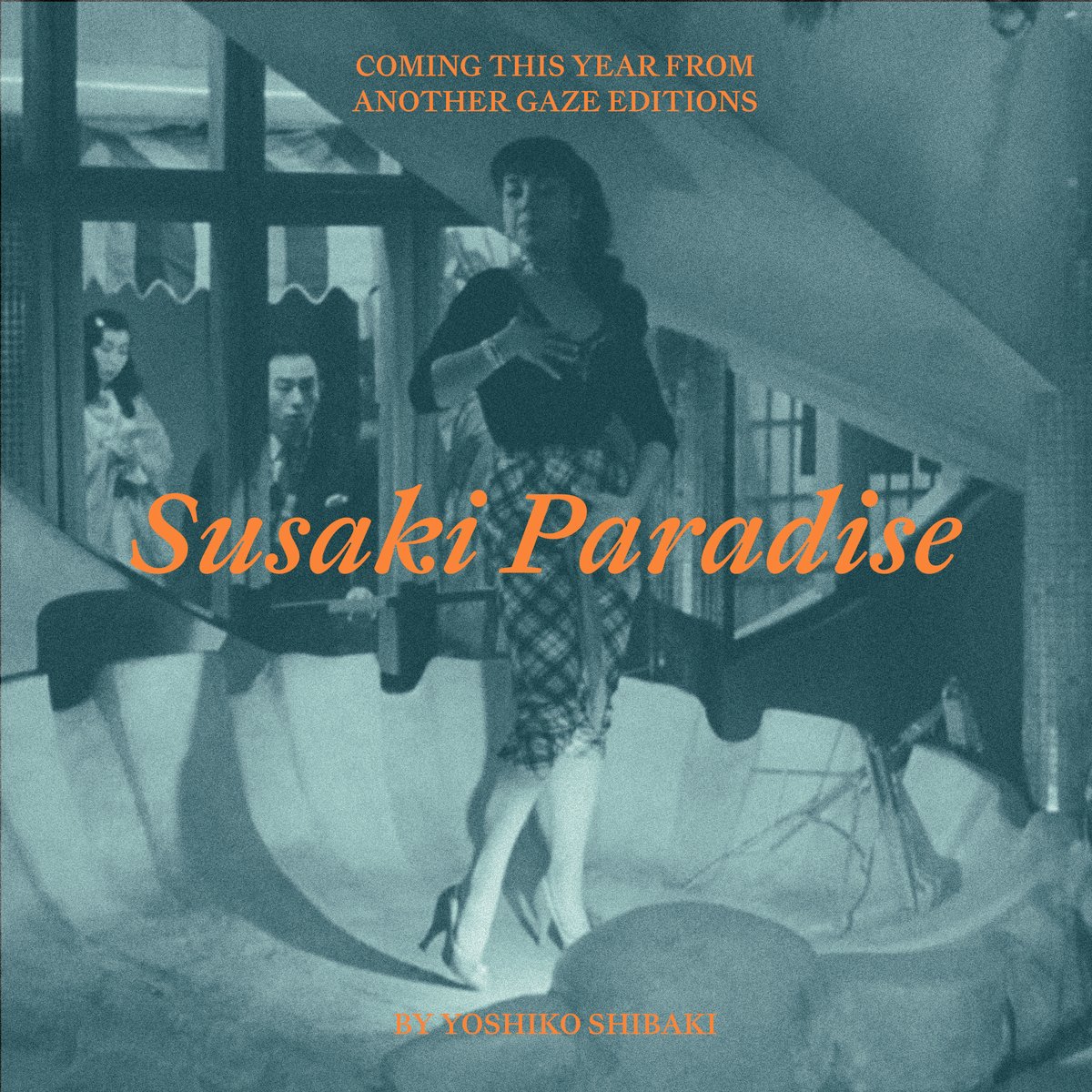 COMING THIS YEAR FROM
ANOTHER GAZE EDITIONS

Susaki Paradise

BY YOSHIKO SHIBAKI